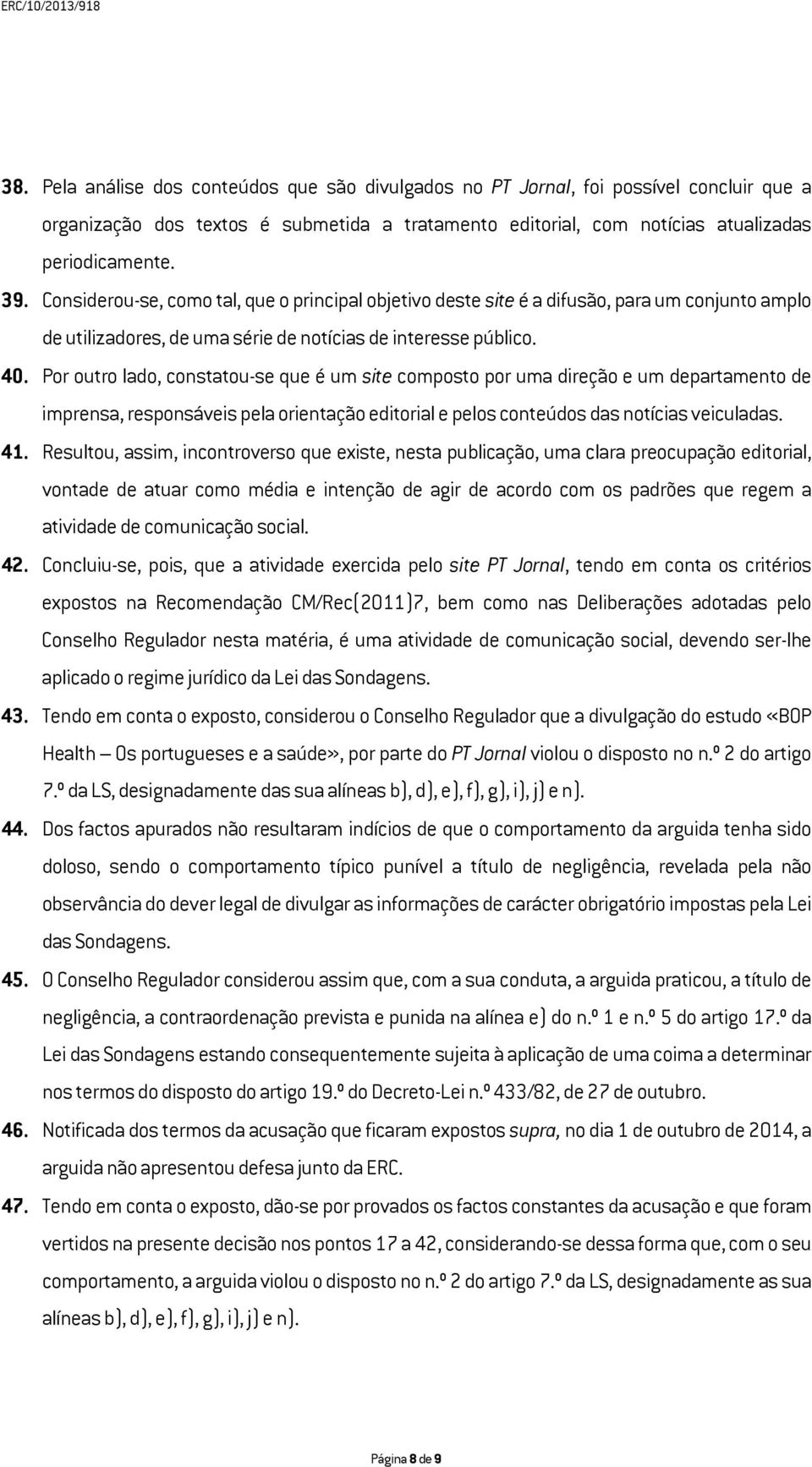 ERC/10/2013/918

38. Pela análise dos conteúdos que são divulgados no PT Jornal, foi possível concluir que a organização dos textos é submetida a tratamento editorial, com notícias atualizadas periodicamente.

39. Considerou-se, como tal, que o principal objetivo deste site é a difusão, para um conjunto amplo de utilizadores, de uma série de notícias de interesse público.

40. Por outro lado, constatou-se que é um site composto por uma direção e um departamento de imprensa, responsáveis pela orientação editorial e pelos conteúdos das notícias veiculadas.

41. Resultou, assim, incontroverso que existe, nesta publicação, uma clara preocupação editorial, vontade de atuar como média e intenção de agir de acordo com os padrões que regem a atividade de comunicação social.

42. Concluiu-se, pois, que a atividade exercida pelo site PT Jornal, tendo em conta os critérios expostos na Recomendação CM/Rec(2011)7, bem como nas Deliberações adotadas pelo Conselho Regulador nesta matéria, é uma atividade de comunicação social, devendo ser-lhe aplicado o regime jurídico da Lei das Sondagens.

43. Tendo em conta o exposto, considerou o Conselho Regulador que a divulgação do estudo «BOP Health – Os portugueses e a saúde», por parte do PT Jornal violou o disposto no n.º 2 do artigo 7.º da LS, designadamente das sua alíneas b), d), e), f), g), i), j) e n).

44. Dos factos apurados não resultaram indícios de que o comportamento da arguida tenha sido doloso, sendo o comportamento típico punível a título de negligência, revelada pela não observância do dever legal de divulgar as informações de carácter obrigatório impostas pela Lei das Sondagens.

45. O Conselho Regulador considerou assim que, com a sua conduta, a arguida praticou, a título de negligência, a contraordenação prevista e punida na alínea e) do n.º 1 e n.º 5 do artigo 17.º da Lei das Sondagens estando consequentemente sujeita à aplicação de uma coima a determinar nos termos do disposto do artigo 19.º do Decreto-Lei n.º 433/82, de 27 de outubro.

46. Notificada dos termos da acusação que ficaram expostos supra, no dia 1 de outubro de 2014, a arguida não apresentou defesa junto da ERC.

47. Tendo em conta o exposto, dão-se por provados os factos constantes da acusação e que foram vertidos na presente decisão nos pontos 17 a 42, considerando-se dessa forma que, com o seu comportamento, a arguida violou o disposto no n.º 2 do artigo 7.º da LS, designadamente as sua alíneas b), d), e), f), g), i), j) e n).

Página 8 de 9